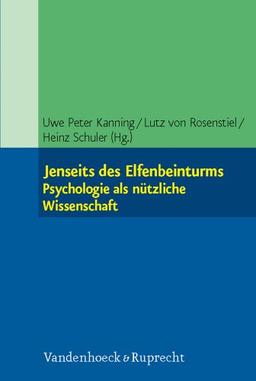 Uwe Peter Kanning / Lutz von Rosenstiel / Heinz Schuler (Hg.)

Jenseits des Elfenbeinturms
Psychologie als nützliche Wissenschaft

Vandenhoeck & Ruprecht